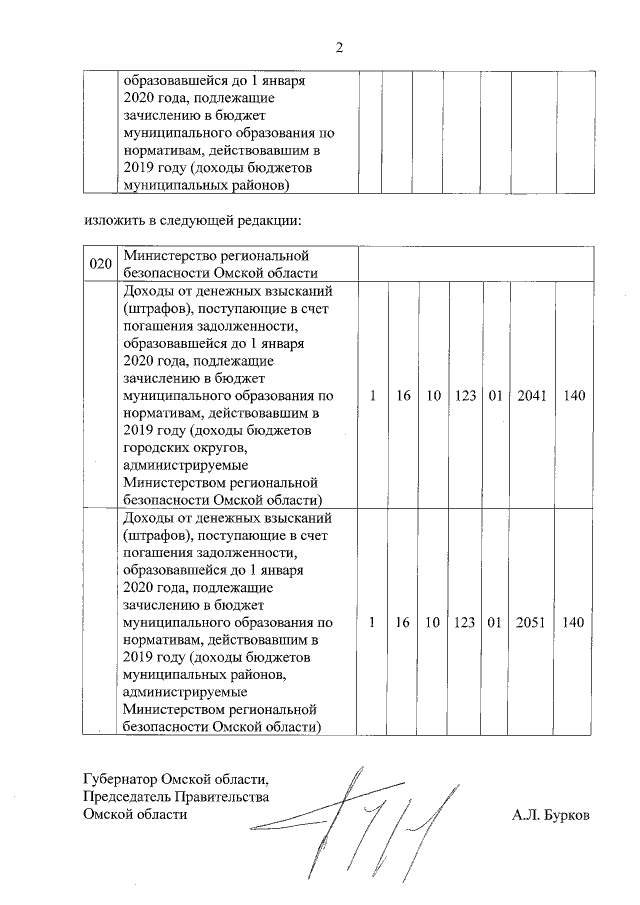 2

| | образовавшейся до 1 января 2020 года, подлежащие зачислению в бюджет муниципального образования по нормативам, действовавшим в 2019 году (доходы бюджетов муниципальных районов) | | | | | | | |
|---|---|---|---|---|---|---|---|---|

изложить в следующей редакции:

| 020 | Министерство региональной безопасности Омской области | | | | | | | |
|---|---|---|---|---|---|---|---|---|
| | Доходы от денежных взысканий (штрафов), поступающие в счет погашения задолженности, образовавшейся до 1 января 2020 года, подлежащие зачислению в бюджет муниципального образования по нормативам, действовавшим в 2019 году (доходы бюджетов городских округов, администрируемые Министерством региональной безопасности Омской области) | 1 | 16 | 10 | 123 | 01 | 2041 | 140 |
| | Доходы от денежных взысканий (штрафов), поступающие в счет погашения задолженности, образовавшейся до 1 января 2020 года, подлежащие зачислению в бюджет муниципального образования по нормативам, действовавшим в 2019 году (доходы бюджетов муниципальных районов, администрируемые Министерством региональной безопасности Омской области) | 1 | 16 | 10 | 123 | 01 | 2051 | 140 |

Губернатор Омской области,
Председатель Правительства
Омской области

А.Л. Бурков